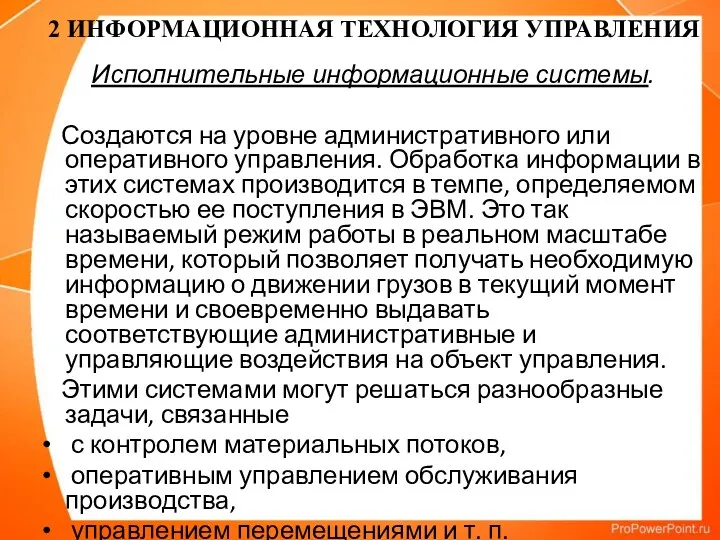 2 ИНФОРМАЦИОННАЯ ТЕХНОЛОГИЯ УПРАВЛЕНИЯ

Исполнительные информационные системы.

Создаются на уровне административного или оперативного управления. Обработка информации в этих системах производится в темпе, определяемом скоростью ее поступления в ЭВМ. Это так называемый режим работы в реальном масштабе времени, который позволяет получать необходимую информацию о движении грузов в текущий момент времени и своевременно выдавать соответствующие административные и управляющие воздействия на объект управления.

Этими системами могут решаться разнообразные задачи, связанные

• с контролем материальных потоков,
• оперативным управлением обслуживания производства,
• управлением перемещениями и т. п.

ProPowerPoint.ru